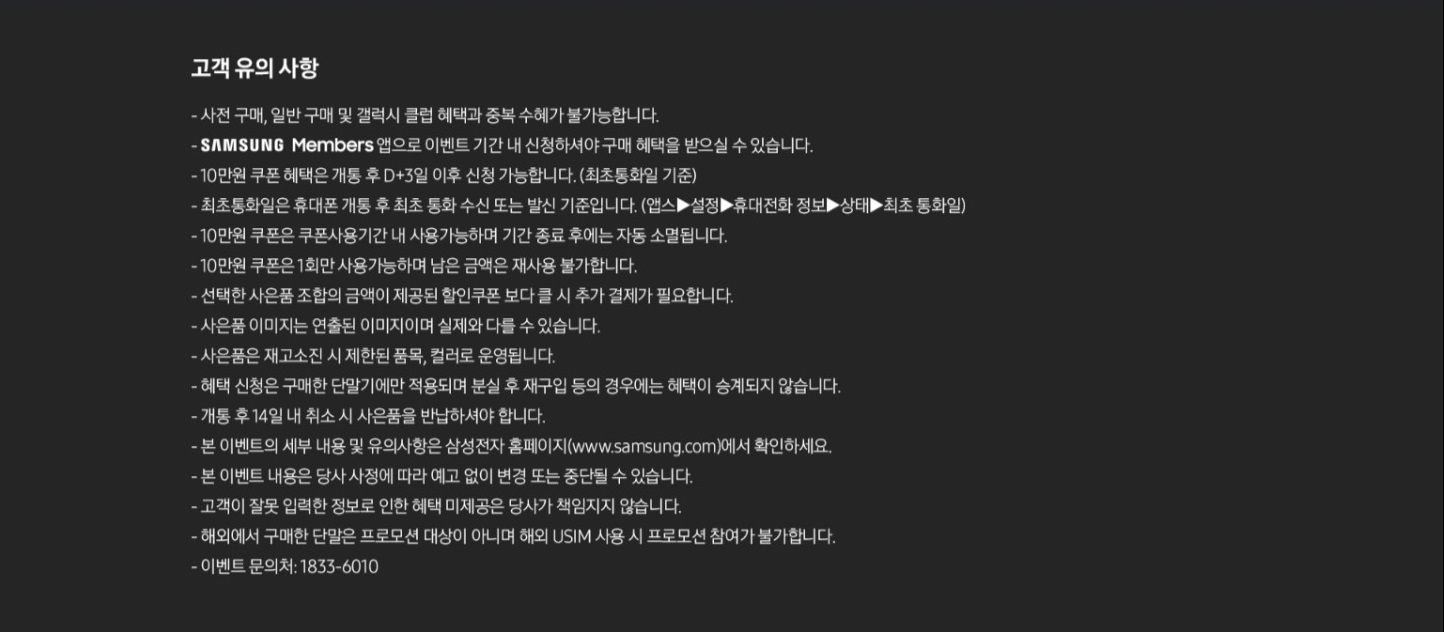 고객 유의 사항

- 사전 구매, 일반 구매 및 갤럭시 클럽 혜택과 중복 수혜가 불가능합니다.
- SAMSUNG Members 앱으로 이벤트 기간 내 신청하셔야 구매 혜택을 받으실 수 있습니다.
- 10만원 쿠폰 혜택은 개통 후 D+3일 이후 신청 가능합니다. (최초통화일 기준)
- 최초통화일은 휴대폰 개통 후 최초 통화 수신 또는 발신 기준입니다. (앱스▶설정▶휴대전화 정보▶상태▶최초 통화일)
- 10만원 쿠폰은 쿠폰사용기간 내 사용가능하며 기간 종료 후에는 자동 소멸됩니다.
- 10만원 쿠폰은 1회만 사용가능하며 남은 금액은 재사용 불가합니다.
- 선택한 사은품 조합의 금액이 제공된 할인쿠폰 보다 클 시 추가 결제가 필요합니다.
- 사은품 이미지는 연출된 이미지이며 실제와 다를 수 있습니다.
- 사은품은 재고소진 시 제한된 품목, 컬러로 운영됩니다.
- 혜택 신청은 구매한 단말기에만 적용되며 분실 후 재구입 등의 경우에는 혜택이 승계되지 않습니다.
- 개통 후 14일 내 취소 시 사은품을 반납하셔야 합니다.
- 본 이벤트의 세부 내용 및 유의사항은 삼성전자 홈페이지(www.samsung.com)에서 확인하세요.
- 본 이벤트 내용은 당사 사정에 따라 예고 없이 변경 또는 중단될 수 있습니다.
- 고객이 잘못 입력한 정보로 인한 혜택 미제공은 당사가 책임지지 않습니다.
- 해외에서 구매한 단말은 프로모션 대상이 아니며 해외 USIM 사용 시 프로모션 참여가 불가합니다.
- 이벤트 문의처: 1833-6010